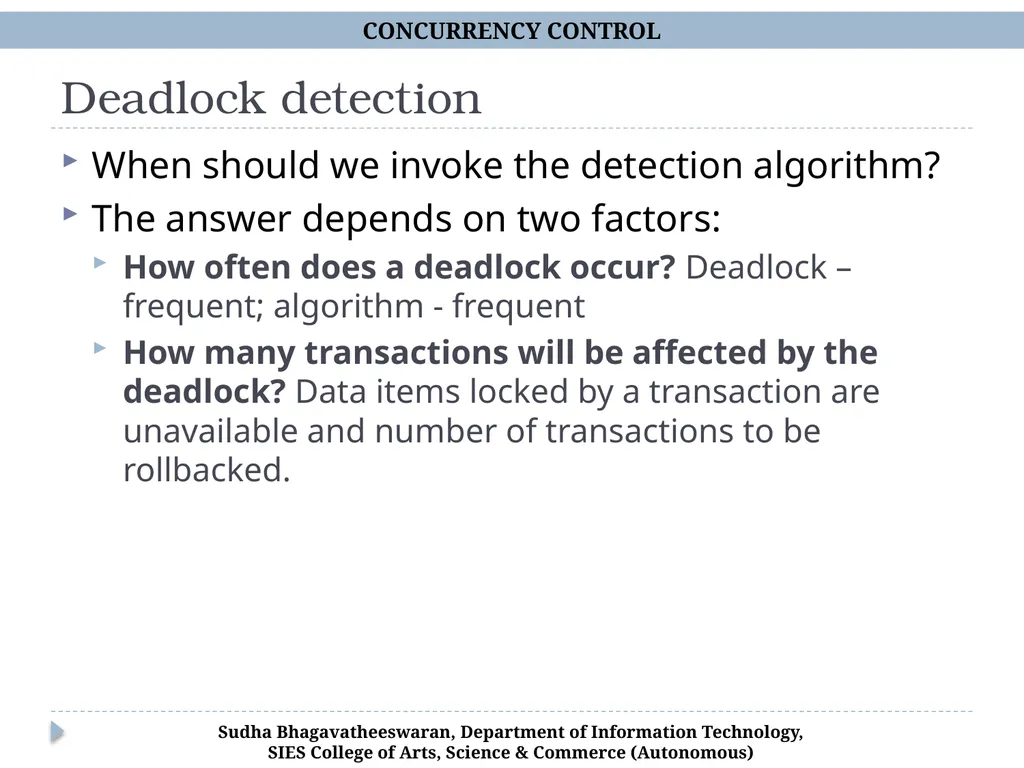 CONCURRENCY CONTROL

Deadlock detection

When should we invoke the detection algorithm?

The answer depends on two factors:

How often does a deadlock occur? Deadlock – frequent; algorithm - frequent

How many transactions will be affected by the deadlock? Data items locked by a transaction are unavailable and number of transactions to be rollbacked.

Sudha Bhagavatheeswaran, Department of Information Technology,
SIES College of Arts, Science & Commerce (Autonomous)